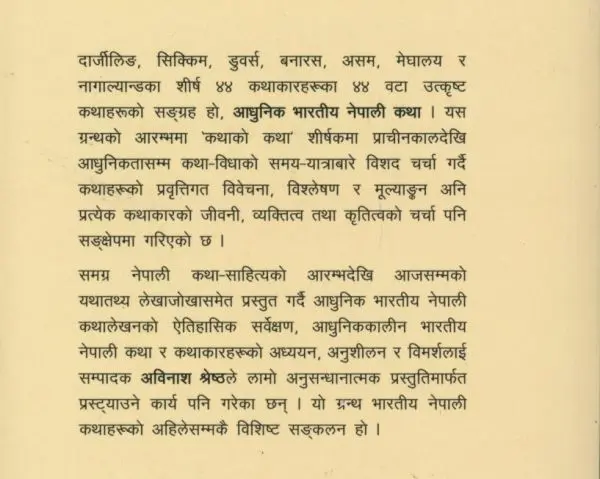 दार्जीलिङ, सिक्किम, डुवर्स, बनारस, असम, मेघालय र नागाल्यान्डका शीर्ष ४४ कथाकारहरूका ४४ वटा उत्कृष्ट कथाहरूको सङ्ग्रह हो, आधुनिक भारतीय नेपाली कथा । यस ग्रन्थको आरम्भमा 'कथाको कथा' शीर्षकमा प्राचीनकालदेखि आधुनिकतासम्म कथा-विधाको समय-यात्राबारे विशद चर्चा गर्दै कथाहरूको प्रवृत्तिगत विवेचना, विश्लेषण र मूल्याङ्कन अनि प्रत्येक कथाकारको जीवनी, व्यक्तित्व तथा कृतित्वको चर्चा पनि सङ्क्षेपमा गरिएको छ ।

समग्र नेपाली कथा-साहित्यको आरम्भदेखि आजसम्मको यथातथ्य लेखाजोखासमेत प्रस्तुत गर्दै आधुनिक भारतीय नेपाली कथालेखनको ऐतिहासिक सर्वेक्षण, आधुनिककालीन भारतीय नेपाली कथा र कथाकारहरूको अध्ययन, अनुशीलन र विमर्शलाई सम्पादक अविनाश श्रेष्ठले लामो अनुसन्धानात्मक प्रस्तुतिमार्फत प्रस्ट्याउने कार्य पनि गरेका छन् । यो ग्रन्थ भारतीय नेपाली कथाहरूको अहिलेसम्मकै विशिष्ट सङ्कलन हो ।